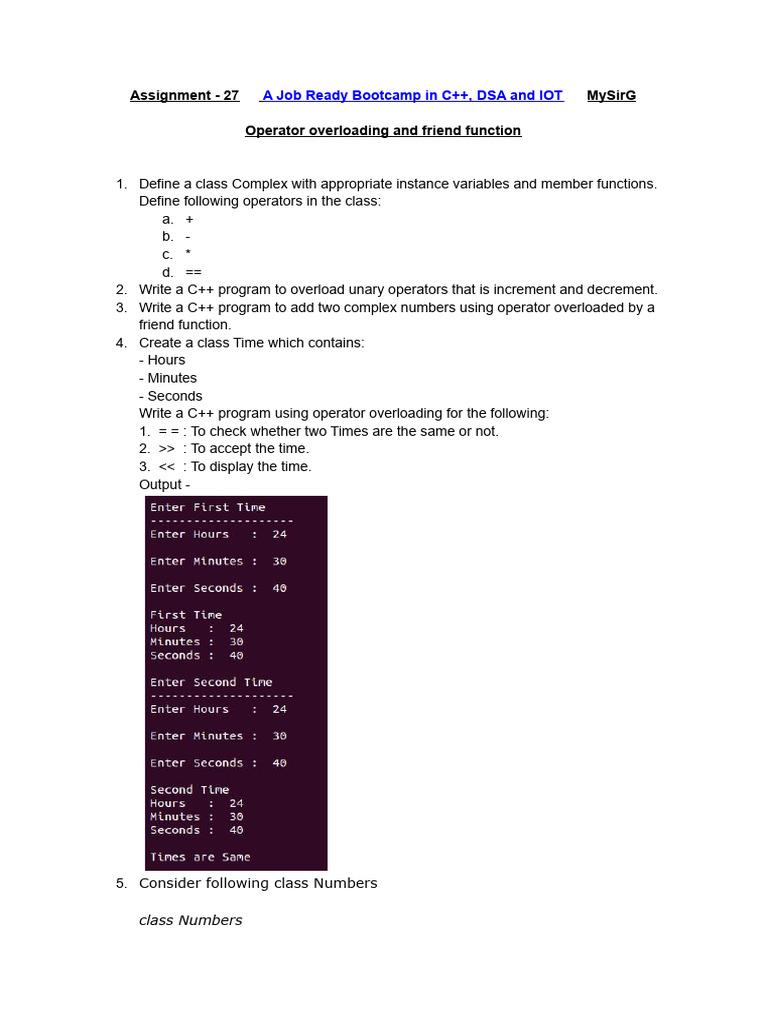 Assignment - 27 A Job Ready Bootcamp in C++, DSA and IOT MySirG

Operator overloading and friend function

1. Define a class Complex with appropriate instance variables and member functions. Define following operators in the class:
a. +
b. -
c. *
d. ==
2. Write a C++ program to overload unary operators that is increment and decrement.
3. Write a C++ program to add two complex numbers using operator overloaded by a friend function.
4. Create a class Time which contains:
- Hours
- Minutes
- Seconds
Write a C++ program using operator overloading for the following:
1. = = : To check whether two Times are the same or not.
2. >> : To accept the time.
3. << : To display the time.
Output -

Enter First Time
--------------------
Enter Hours : 24

Enter Minutes : 30

Enter Seconds : 40

First Time
Hours : 24
Minutes : 30
Seconds : 40

Enter Second Time
--------------------
Enter Hours : 24

Enter Minutes : 30

Enter Seconds : 40

Second Time
Hours : 24
Minutes : 30
Seconds : 40

Times are Same

5. Consider following class Numbers

class Numbers